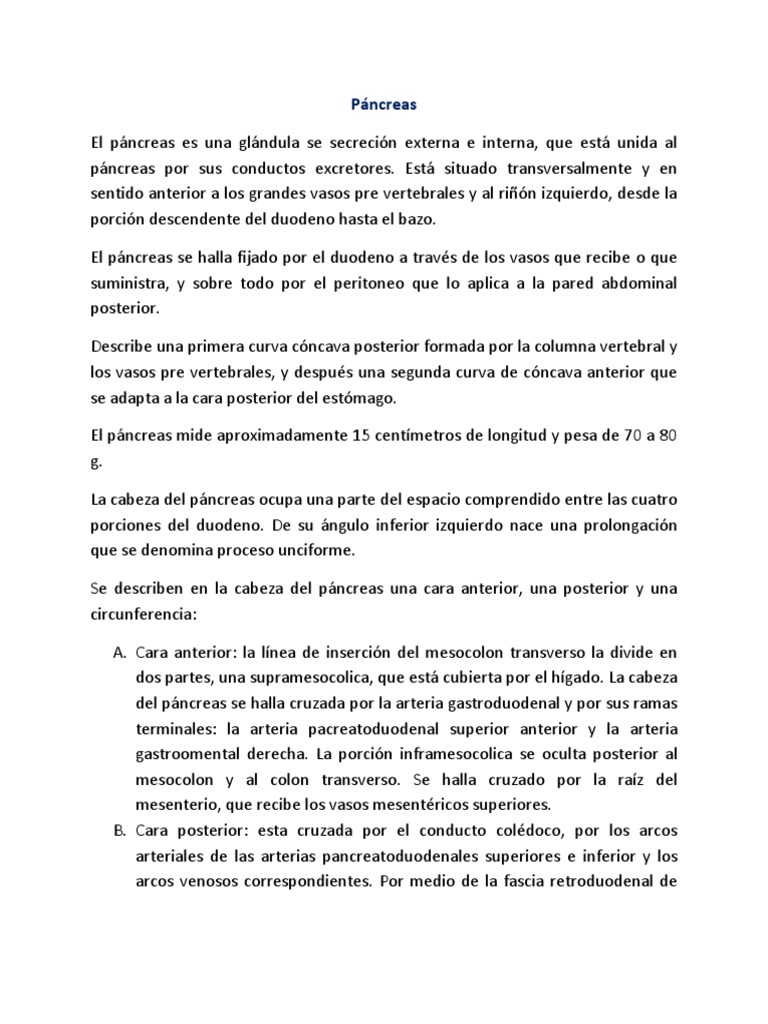 Páncreas

El páncreas es una glándula se secreción externa e interna, que está unida al páncreas por sus conductos excretores. Está situado transversalmente y en sentido anterior a los grandes vasos pre vertebrales y al riñón izquierdo, desde la porción descendente del duodeno hasta el bazo.

El páncreas se halla fijado por el duodeno a través de los vasos que recibe o que suministra, y sobre todo por el peritoneo que lo aplica a la pared abdominal posterior.

Describe una primera curva cóncava posterior formada por la columna vertebral y los vasos pre vertebrales, y después una segunda curva de cóncava anterior que se adapta a la cara posterior del estómago.

El páncreas mide aproximadamente 15 centímetros de longitud y pesa de 70 a 80 g.

La cabeza del páncreas ocupa una parte del espacio comprendido entre las cuatro porciones del duodeno. De su ángulo inferior izquierdo nace una prolongación que se denomina proceso unciforme.

Se describen en la cabeza del páncreas una cara anterior, una posterior y una circunferencia:

A. Cara anterior: la línea de inserción del mesocolon transverso la divide en dos partes, una supramesocolica, que está cubierta por el hígado. La cabeza del páncreas se halla cruzada por la arteria gastroduodenal y por sus ramas terminales: la arteria pacreatoduodenal superior anterior y la arteria gastroomental derecha. La porción inframesocolica se oculta posterior al mesocolon y al colon transverso. Se halla cruzado por la raíz del mesenterio, que recibe los vasos mesentéricos superiores.
B. Cara posterior: esta cruzada por el conducto colédoco, por los arcos arteriales de las arterias pancreatoduodenales superiores e inferior y los arcos venosos correspondientes. Por medio de la fascia retroduodenal de